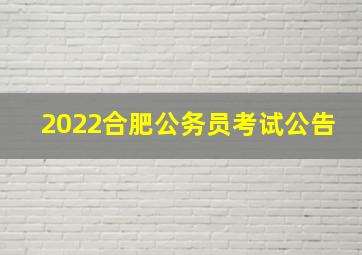 2022合肥公务员考试公告